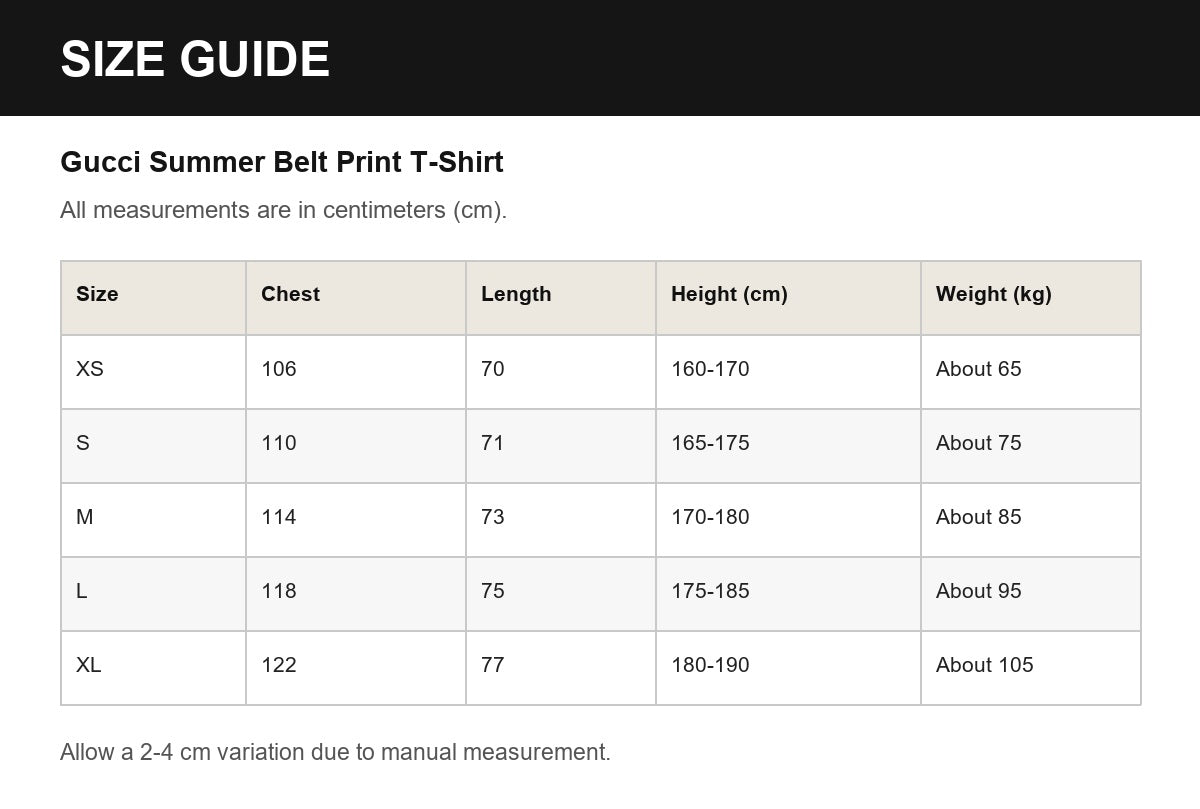 SIZE GUIDE

Gucci Summer Belt Print T-Shirt

All measurements are in centimeters (cm).

| Size | Chest | Length | Height (cm) | Weight (kg) |
|---|---|---|---|---|
| XS | 106 | 70 | 160-170 | About 65 |
| S | 110 | 71 | 165-175 | About 75 |
| M | 114 | 73 | 170-180 | About 85 |
| L | 118 | 75 | 175-185 | About 95 |
| XL | 122 | 77 | 180-190 | About 105 |

Allow a 2-4 cm variation due to manual measurement.